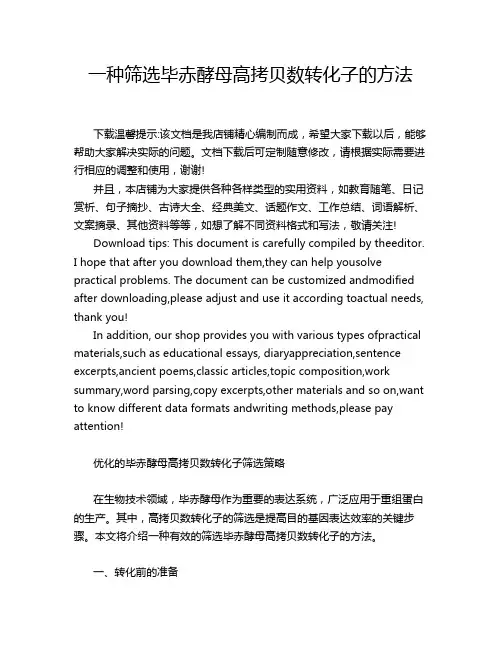 一种筛选毕赤酵母高拷贝数转化子的方法

下载温馨提示:该文档是我店铺精心编制而成，希望大家下载以后，能够帮助大家解决实际的问题。文档下载后可定制随意修改，请根据实际需要进行相应的调整和使用，谢谢!

并且，本店铺为大家提供各种各样类型的实用资料，如教育随笔、日记赏析、句子摘抄、古诗大全、经典美文、话题作文、工作总结、词语解析、文案摘录、其他资料等等，如想了解不同资料格式和写法，敬请关注!

Download tips: This document is carefully compiled by theeditor. I hope that after you download them,they can help yousolve practical problems. The document can be customized andmodified after downloading,please adjust and use it according toactual needs, thank you!

In addition, our shop provides you with various types ofpractical materials,such as educational essays, diaryappreciation,sentence excerpts,ancient poems,classic articles,topic composition,work summary,word parsing,copy excerpts,other materials and so on,want to know different data formats andwriting methods,please pay attention!

优化的毕赤酵母高拷贝数转化子筛选策略

在生物技术领域，毕赤酵母作为重要的表达系统，广泛应用于重组蛋白的生产。其中，高拷贝数转化子的筛选是提高目的基因表达效率的关键步骤。本文将介绍一种有效的筛选毕赤酵母高拷贝数转化子的方法。

一、转化前的准备